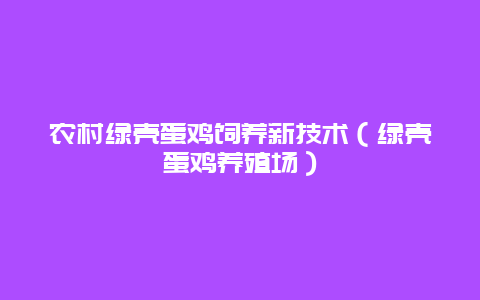 农村绿壳蛋鸡饲养新技术（绿壳蛋鸡养殖场）